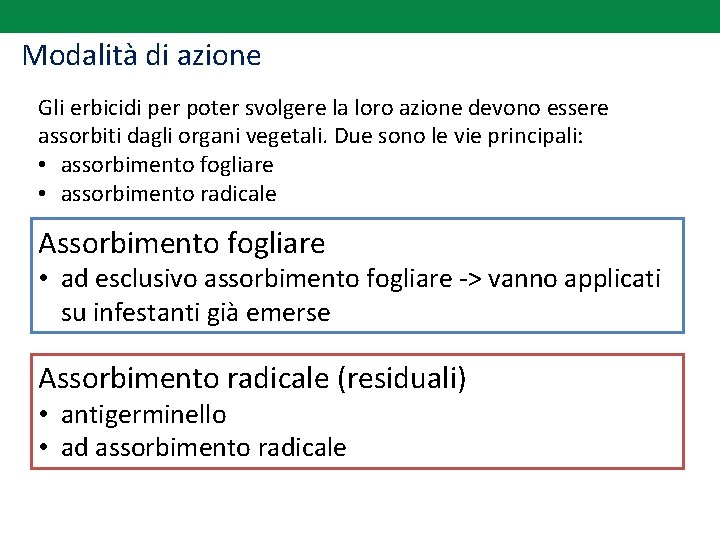 Modalità di azione

Gli erbicidi per poter svolgere la loro azione devono essere assorbiti dagli organi vegetali. Due sono le vie principali:
• assorbimento fogliare
• assorbimento radicale

Assorbimento fogliare
• ad esclusivo assorbimento fogliare -> vanno applicati su infestanti già emerse

Assorbimento radicale (residuali)
• antigerminello
• ad assorbimento radicale